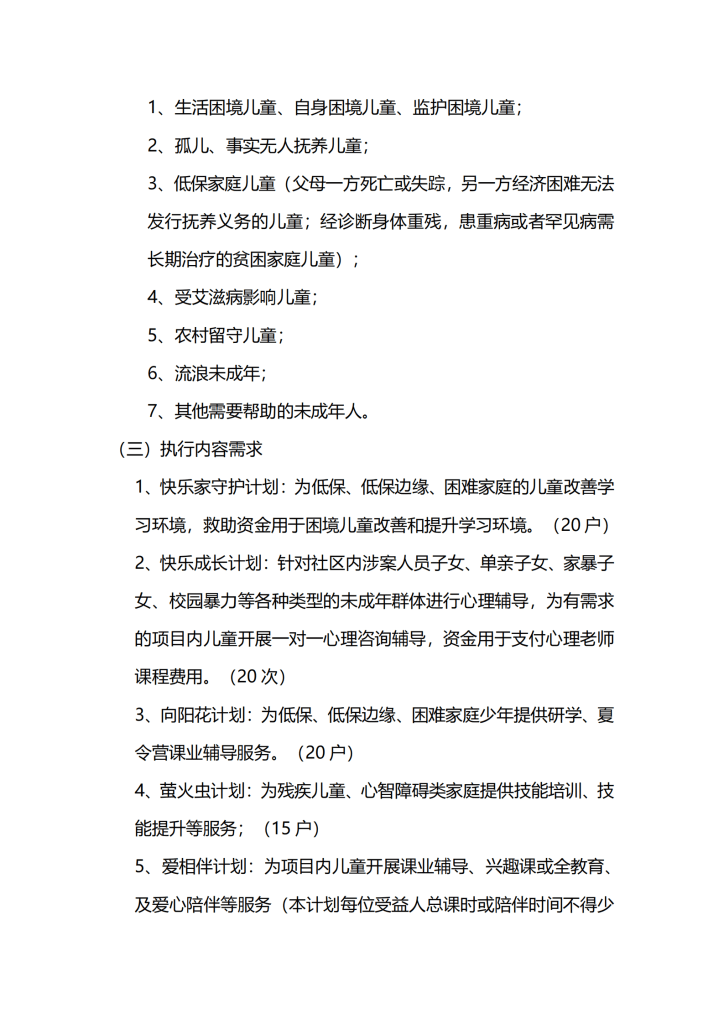 1、生活困境儿童、自身困境儿童、监护困境儿童；

2、孤儿、事实无人抚养儿童；

3、低保家庭儿童（父母一方死亡或失踪，另一方经济困难无法发行抚养义务的儿童；经诊断身体重残，患重病或者罕见病需长期治疗的贫困家庭儿童）；

4、受艾滋病影响儿童；

5、农村留守儿童；

6、流浪未成年；

7、其他需要帮助的未成年人。

（三）执行内容需求

1、快乐家守护计划：为低保、低保边缘、困难家庭的儿童改善学习环境，救助资金用于困境儿童改善和提升学习环境。（20 户）

2、快乐成长计划：针对社区内涉案人员子女、单亲子女、家暴子女、校园暴力等各种类型的未成年群体进行心理辅导，为有需求的项目内儿童开展一对一心理咨询辅导，资金用于支付心理老师课程费用。（20 次）

3、向阳花计划：为低保、低保边缘、困难家庭少年提供研学、夏令营课业辅导服务。（20 户）

4、萤火虫计划：为残疾儿童、心智障碍类家庭提供技能培训、技能提升等服务；（15 户）

5、爱相伴计划：为项目内儿童开展课业辅导、兴趣课或全教育、及爱心陪伴等服务（本计划每位受益人总课时或陪伴时间不得少